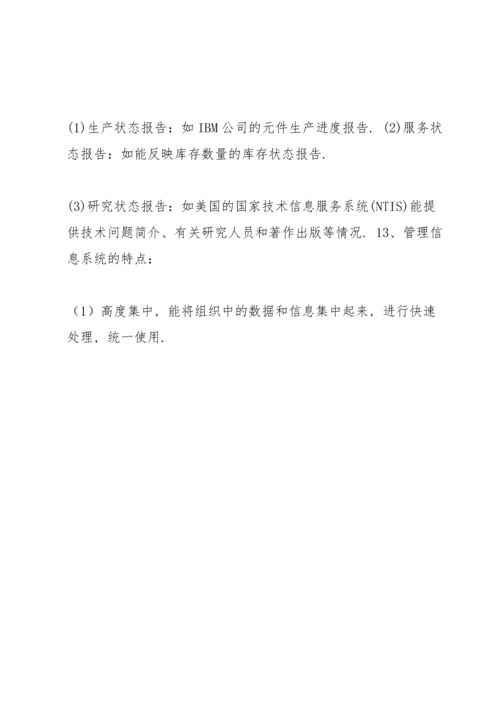 (1)生产状态报告：如 IBM 公司的元件生产进度报告. (2)服务状态报告：如能反映库存数量的库存状态报告.

(3)研究状态报告：如美国的国家技术信息服务系统(NTIS)能提供技术问题简介、有关研究人员和著作出版等情况. 13、管理信息系统的特点：

（1）高度集中，能将组织中的数据和信息集中起来，进行快速处理，统一使用.